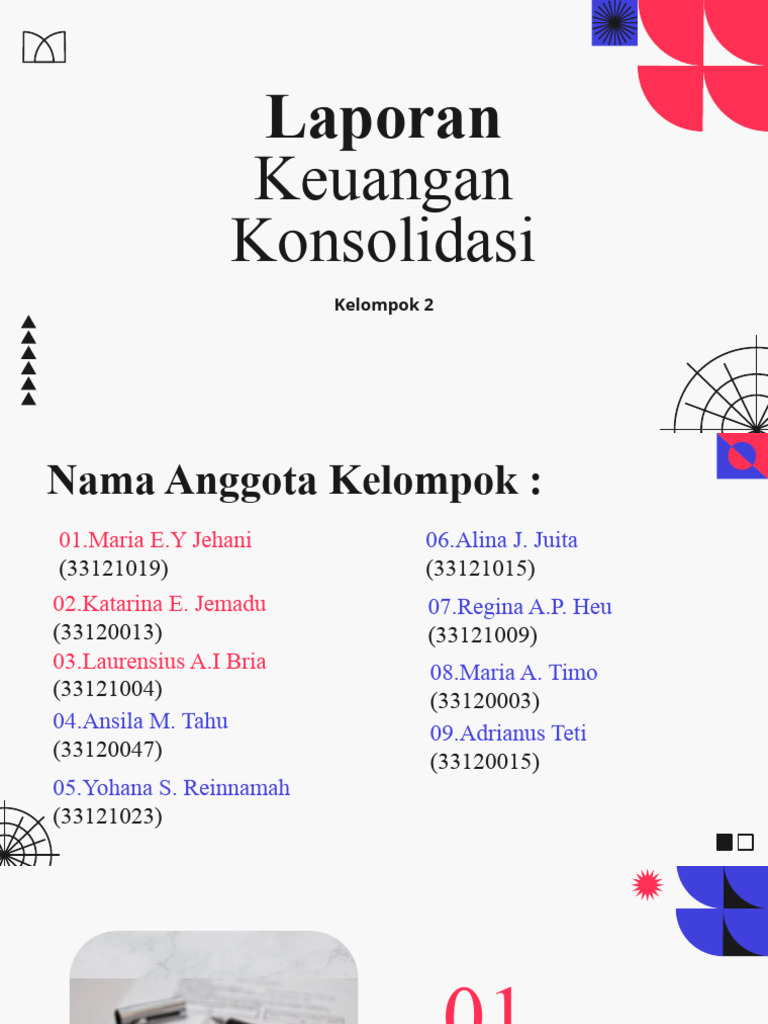 Laporan
Keuangan
Konsolidasi

Kelompok 2

Nama Anggota Kelompok :

01.Maria E.Y Jehani
(33121019)
02.Katarina E. Jemadu
(33120013)
03.Laurensius A.I Bria
(33121004)
04.Ansila M. Tahu
(33120047)
05.Yohana S. Reinnamah
(33121023)

06.Alina J. Juita
(33121015)
07.Regina A.P. Heu
(33121009)
08.Maria A. Timo
(33120003)
09.Adrianus Teti
(33120015)

01